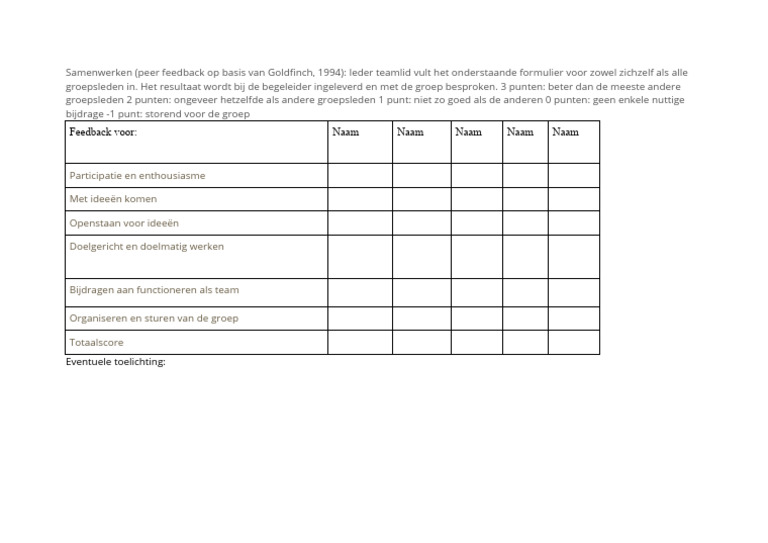 Samenwerken (peer feedback op basis van Goldfinch, 1994): Ieder teamlid vult het onderstaande formulier voor zowel zichzelf als alle groepsleden in. Het resultaat wordt bij de begeleider ingeleverd en met de groep besproken. 3 punten: beter dan de meeste andere groepsleden 2 punten: ongeveer hetzelfde als andere groepsleden 1 punt: niet zo goed als de anderen 0 punten: geen enkele nuttige bijdrage -1 punt: storend voor de groep

| Feedback voor: | Naam | Naam | Naam | Naam | Naam |
|---|---|---|---|---|---|
| Participatie en enthousiasme | | | | | |
| Met ideeën komen | | | | | |
| Openstaan voor ideeën | | | | | |
| Doelgericht en doelmatig werken | | | | | |
| Bijdragen aan functioneren als team | | | | | |
| Organiseren en sturen van de groep | | | | | |
| Totaalscore | | | | | |

Eventuele toelichting: